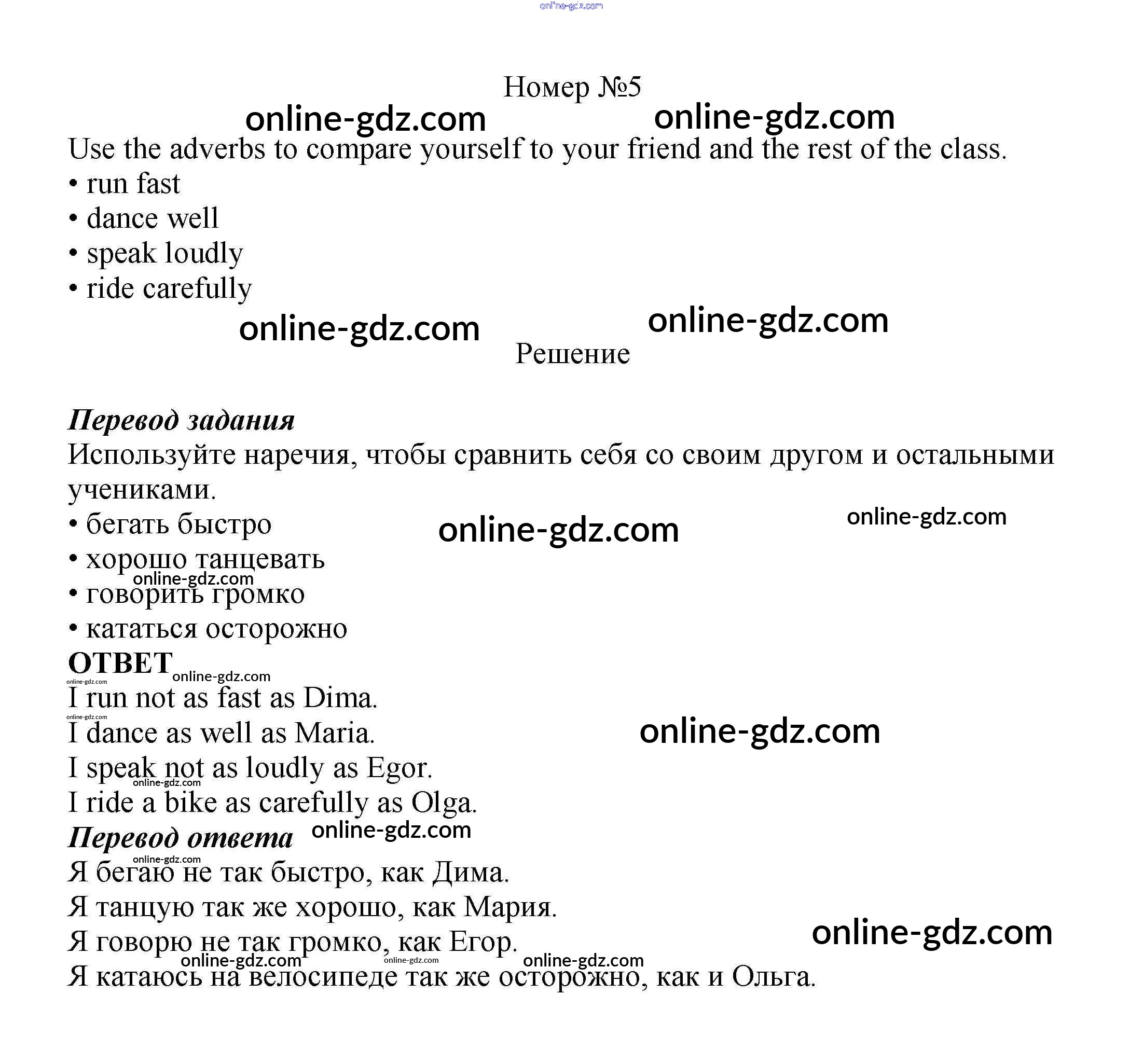 Номер №5

Use the adverbs to compare yourself to your friend and the rest of the class.

• run fast
• dance well
• speak loudly
• ride carefully

Решение

Перевод задания

Используйте наречия, чтобы сравнить себя со своим другом и остальными учениками.

• бегать быстро
• хорошо танцевать
• говорить громко
• кататься осторожно

ОТВЕТ

I run not as fast as Dima.
I dance as well as Maria.
I speak not as loudly as Egor.
I ride a bike as carefully as Olga.

Перевод ответа

Я бегаю не так быстро, как Дима.
Я танцую так же хорошо, как Мария.
Я говорю не так громко, как Егор.
Я катаюсь на велосипеде так же осторожно, как и Ольга.

online-gdz.com